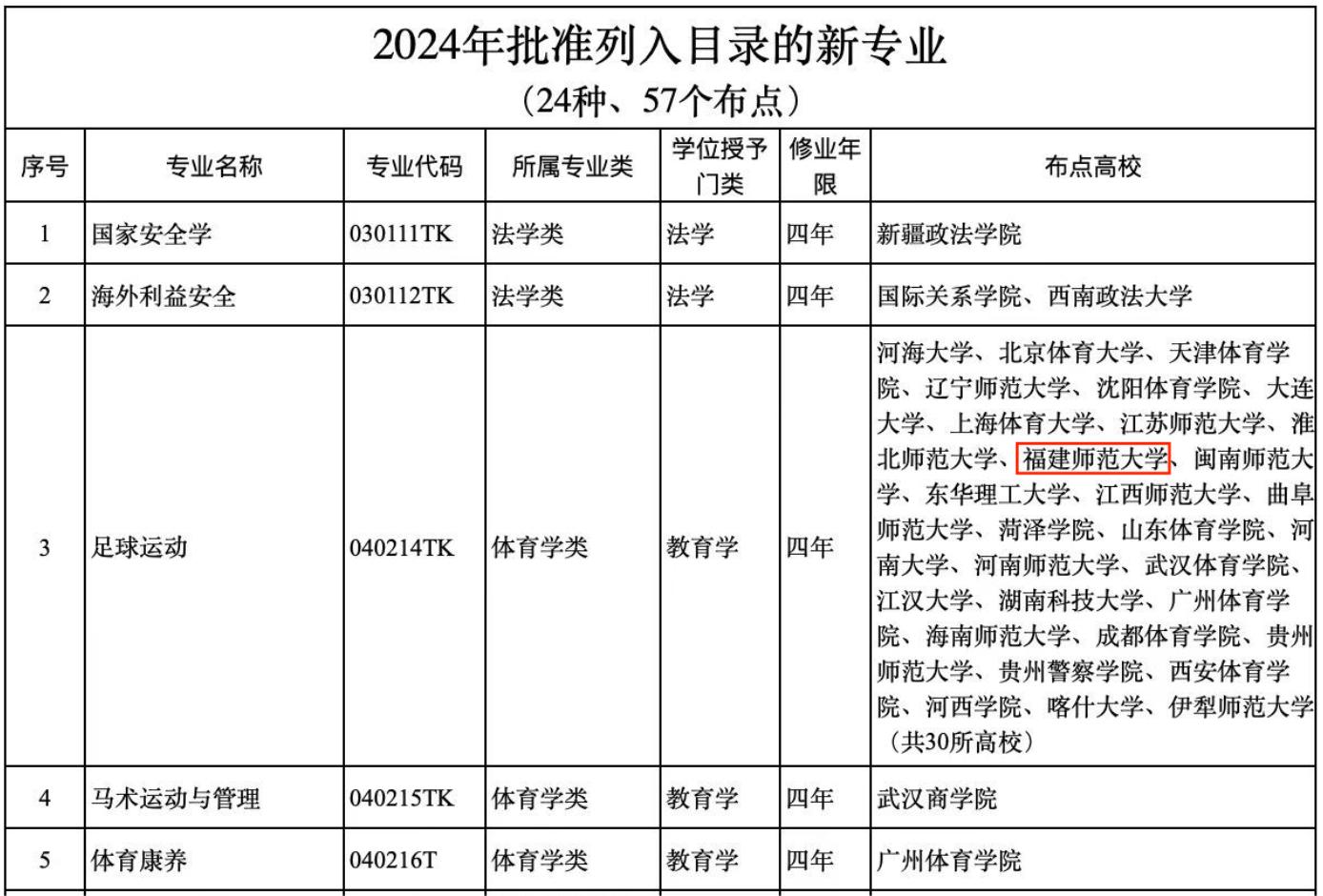 2024年批准列入目录的新专业
（24种、57个布点）

| 序号 | 专业名称 | 专业代码 | 所属专业类 | 学位授予门类 | 修业年限 | 布点高校 |
|---|---|---|---|---|---|---|
| 1 | 国家安全学 | 030111TK | 法学类 | 法学 | 四年 | 新疆政法学院 |
| 2 | 海外利益安全 | 030112TK | 法学类 | 法学 | 四年 | 国际关系学院、西南政法大学 |
| 3 | 足球运动 | 040214TK | 体育学类 | 教育学 | 四年 | 河海大学、北京体育大学、天津体育学院、辽宁师范大学、沈阳体育学院、大连大学、上海体育大学、江苏师范大学、淮北师范大学、福建师范大学、闽南师范大学、东华理工大学、江西师范大学、曲阜师范大学、菏泽学院、山东体育学院、河南大学、河南师范大学、武汉体育学院、江汉大学、湖南科技大学、广州体育学院、海南师范大学、成都体育学院、贵州师范大学、贵州警察学院、西安体育学院、河西学院、喀什大学、伊犁师范大学（共30所高校） |
| 4 | 马术运动与管理 | 040215TK | 体育学类 | 教育学 | 四年 | 武汉商学院 |
| 5 | 体育康养 | 040216T | 体育学类 | 教育学 | 四年 | 广州体育学院 |